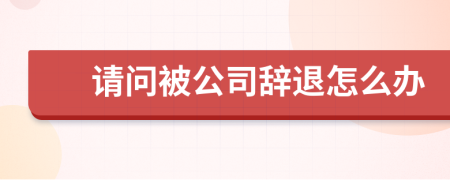 请问被公司辞退怎么办